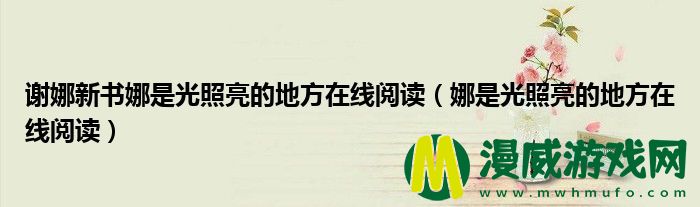 谢娜新书娜是光照亮的地方在线阅读（娜是光照亮的地方在线阅读）

M 漫威游戏网
www.mwhmufo.com